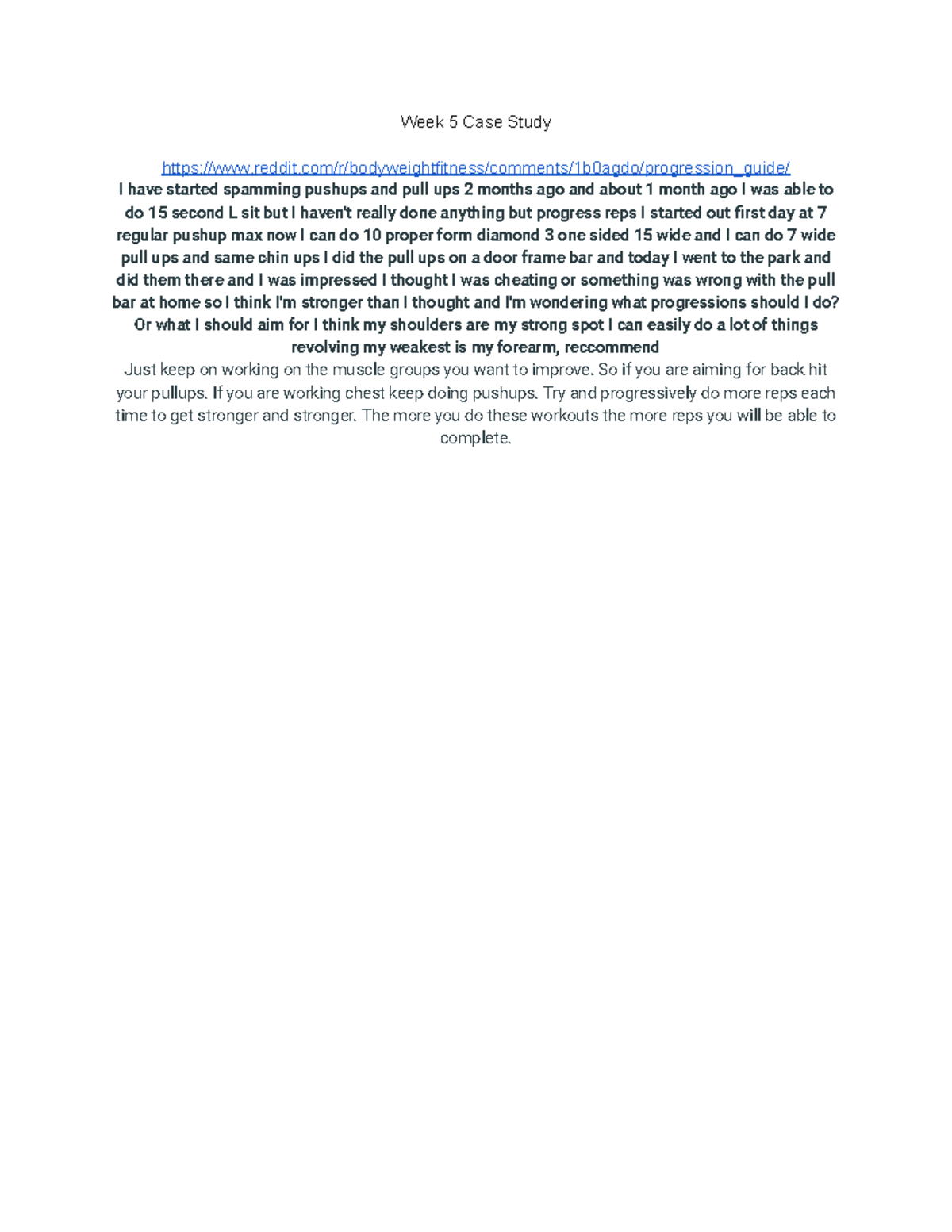 Week 5 Case Study

https://www.reddit.com/r/bodyweightfitness/comments/1b0agdo/progression_guide/

I have started spamming pushups and pull ups 2 months ago and about 1 month ago I was able to do 15 second L sit but I haven't really done anything but progress reps I started out first day at 7 regular pushup max now I can do 10 proper form diamond 3 one sided 15 wide and I can do 7 wide pull ups and same chin ups I did the pull ups on a door frame bar and today I went to the park and did them there and I was impressed I thought I was cheating or something was wrong with the pull bar at home so I think I'm stronger than I thought and I'm wondering what progressions should I do? Or what I should aim for I think my shoulders are my strong spot I can easily do a lot of things revolving my weakest is my forearm, reccommend

Just keep on working on the muscle groups you want to improve. So if you are aiming for back hit your pullups. If you are working chest keep doing pushups. Try and progressively do more reps each time to get stronger and stronger. The more you do these workouts the more reps you will be able to complete.